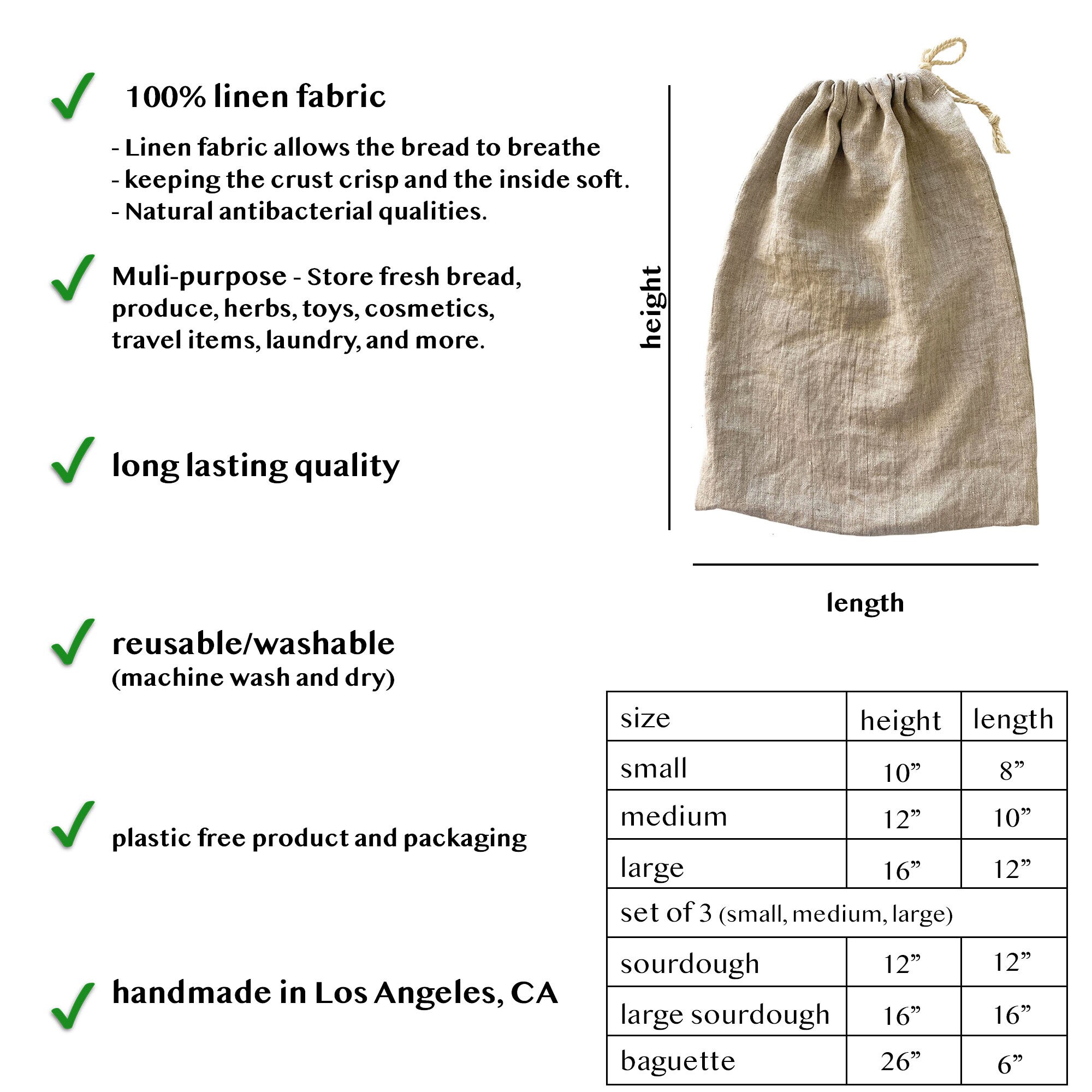 ✓ 100% linen fabric

- Linen fabric allows the bread to breathe
- keeping the crust crisp and the inside soft.
- Natural antibacterial qualities.

✓ Muli-purpose - Store fresh bread, produce, herbs, toys, cosmetics, travel items, laundry, and more.

✓ long lasting quality

✓ reusable/washable
(machine wash and dry)

✓ plastic free product and packaging

✓ handmade in Los Angeles, CA

height

length

| size | height | length |
|---|---|---|
| small | 10" | 8" |
| medium | 12" | 10" |
| large | 16" | 12" |
| set of 3 (small, medium, large) | | |
| sourdough | 12" | 12" |
| large sourdough | 16" | 16" |
| baguette | 26" | 6" |